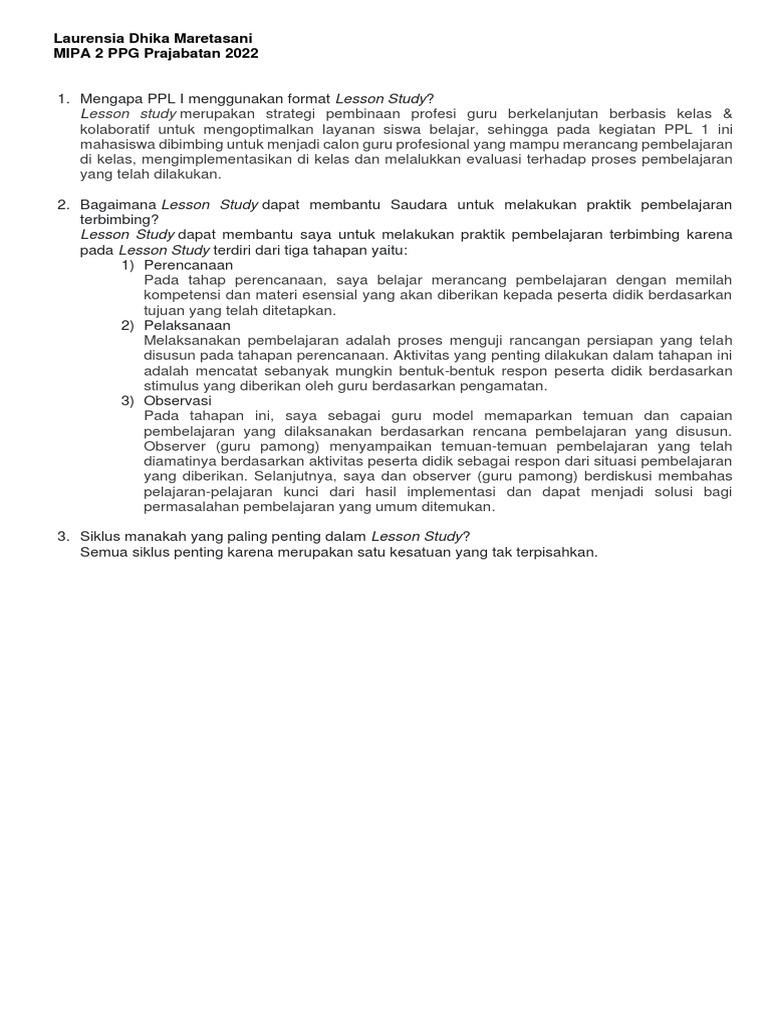 Laurensia Dhika Maretasani
MIPA 2 PPG Prajabatan 2022

1. Mengapa PPL I menggunakan format Lesson Study?
Lesson study merupakan strategi pembinaan profesi guru berkelanjutan berbasis kelas & kolaboratif untuk mengoptimalkan layanan siswa belajar, sehingga pada kegiatan PPL 1 ini mahasiswa dibimbing untuk menjadi calon guru profesional yang mampu merancang pembelajaran di kelas, mengimplementasikan di kelas dan melalukkan evaluasi terhadap proses pembelajaran yang telah dilakukan.

2. Bagaimana Lesson Study dapat membantu Saudara untuk melakukan praktik pembelajaran terbimbing?
Lesson Study dapat membantu saya untuk melakukan praktik pembelajaran terbimbing karena pada Lesson Study terdiri dari tiga tahapan yaitu:
1) Perencanaan
Pada tahap perencanaan, saya belajar merancang pembelajaran dengan memilah kompetensi dan materi esensial yang akan diberikan kepada peserta didik berdasarkan tujuan yang telah ditetapkan.
2) Pelaksanaan
Melaksanakan pembelajaran adalah proses menguji rancangan persiapan yang telah disusun pada tahapan perencanaan. Aktivitas yang penting dilakukan dalam tahapan ini adalah mencatat sebanyak mungkin bentuk-bentuk respon peserta didik berdasarkan stimulus yang diberikan oleh guru berdasarkan pengamatan.
3) Observasi
Pada tahapan ini, saya sebagai guru model memaparkan temuan dan capaian pembelajaran yang dilaksanakan berdasarkan rencana pembelajaran yang disusun. Observer (guru pamong) menyampaikan temuan-temuan pembelajaran yang telah diamatinya berdasarkan aktivitas peserta didik sebagai respon dari situasi pembelajaran yang diberikan. Selanjutnya, saya dan observer (guru pamong) berdiskusi membahas pelajaran-pelajaran kunci dari hasil implementasi dan dapat menjadi solusi bagi permasalahan pembelajaran yang umum ditemukan.

3. Siklus manakah yang paling penting dalam Lesson Study?
Semua siklus penting karena merupakan satu kesatuan yang tak terpisahkan.